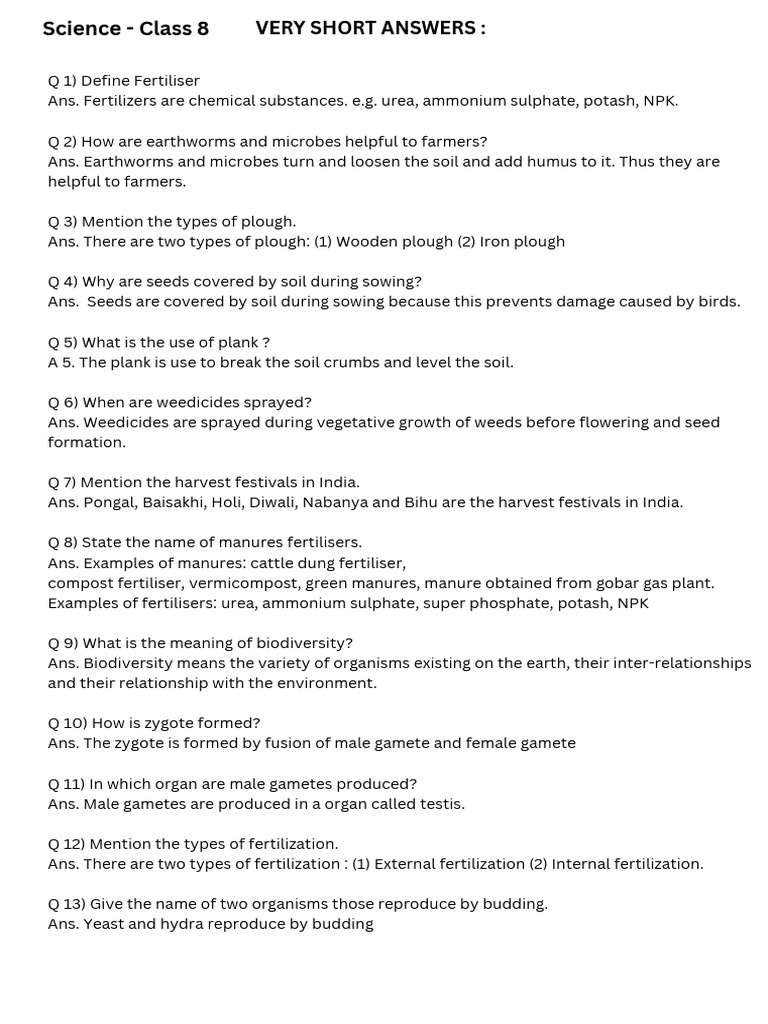 Science - Class 8 VERY SHORT ANSWERS :

Q 1) Define Fertiliser
Ans. Fertilizers are chemical substances. e.g. urea, ammonium sulphate, potash, NPK.

Q 2) How are earthworms and microbes helpful to farmers?
Ans. Earthworms and microbes turn and loosen the soil and add humus to it. Thus they are helpful to farmers.

Q 3) Mention the types of plough.
Ans. There are two types of plough: (1) Wooden plough (2) Iron plough

Q 4) Why are seeds covered by soil during sowing?
Ans. Seeds are covered by soil during sowing because this prevents damage caused by birds.

Q 5) What is the use of plank ?
A 5. The plank is use to break the soil crumbs and level the soil.

Q 6) When are weedicides sprayed?
Ans. Weedicides are sprayed during vegetative growth of weeds before flowering and seed formation.

Q 7) Mention the harvest festivals in India.
Ans. Pongal, Baisakhi, Holi, Diwali, Nabanya and Bihu are the harvest festivals in India.

Q 8) State the name of manures fertilisers.
Ans. Examples of manures: cattle dung fertiliser,
compost fertiliser, vermicompost, green manures, manure obtained from gobar gas plant.
Examples of fertilisers: urea, ammonium sulphate, super phosphate, potash, NPK

Q 9) What is the meaning of biodiversity?
Ans. Biodiversity means the variety of organisms existing on the earth, their inter-relationships and their relationship with the environment.

Q 10) How is zygote formed?
Ans. The zygote is formed by fusion of male gamete and female gamete

Q 11) In which organ are male gametes produced?
Ans. Male gametes are produced in a organ called testis.

Q 12) Mention the types of fertilization.
Ans. There are two types of fertilization : (1) External fertilization (2) Internal fertilization.

Q 13) Give the name of two organisms those reproduce by budding.
Ans. Yeast and hydra reproduce by budding